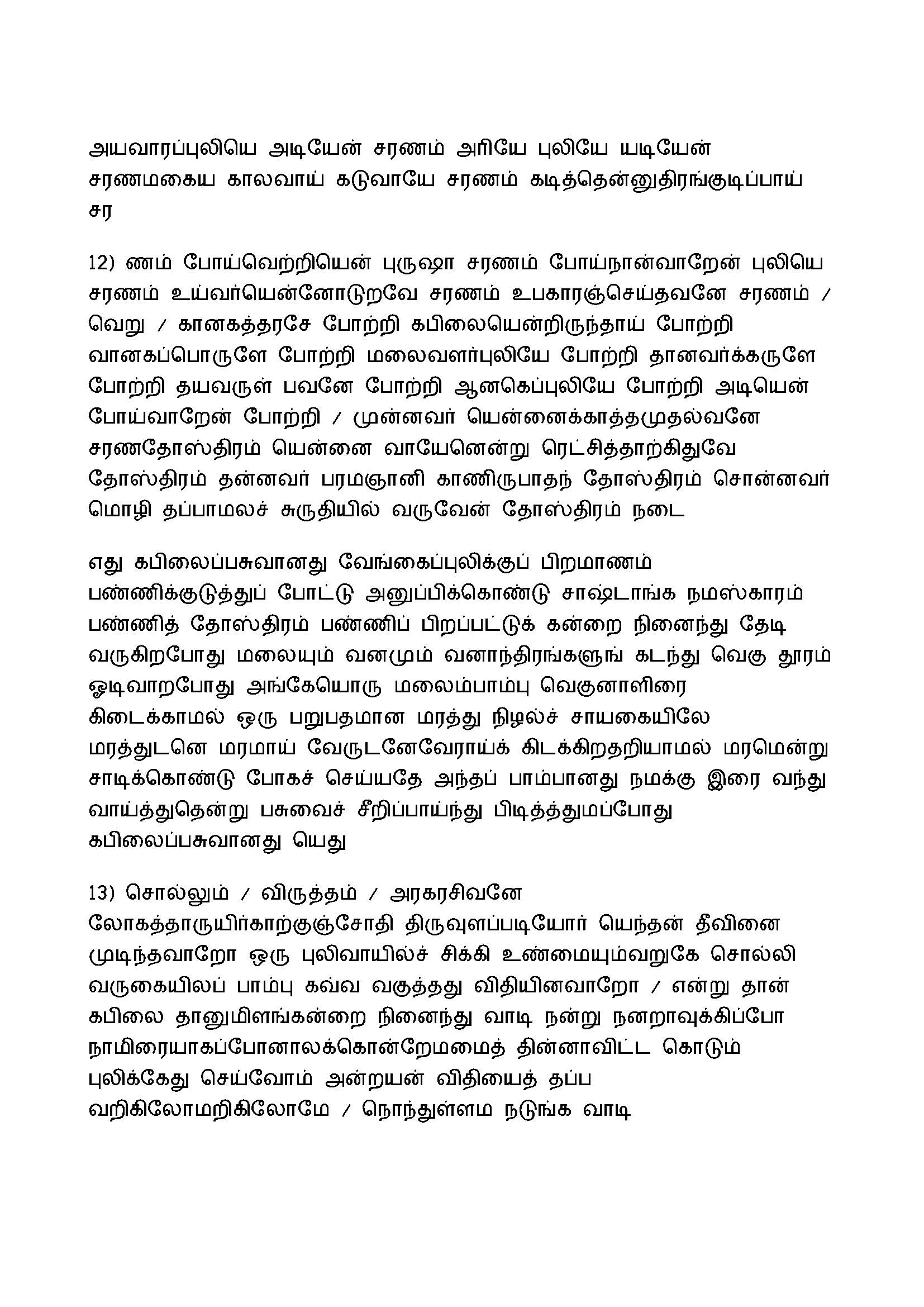 அயவாரப்புலியெ அடியேன் சரணம் அரியே புலியே யடியேன் சரணமகைய காலவாய் கடுவாயே சரணம் கடித்தென்னுதிரங்குடிப்பாய் சர

12) ணம் போய்வெற்றியென் புருஷா சரணம் போய்நான்வாறேன் புலியெ சரணம் உய்வர்யென்னோடுறவே சரணம் உபகாரஞ்செய்தவனே சரணம் / வெறு / கானகத்தரசே போற்றி கபிலையென்றிருந்தாய் போற்றி வானகப்பொருளே போற்றி மலைவளர்புலியே போற்றி தானவர்க்கருளே போற்றி தயவருள் பவனே போற்றி ஆனகெப்புலியே போற்றி அடியென் போய்வாறேன் போற்றி / முன்னவர் யென்னைக்காத்தமுதல்வனே சரணதோஸ்திரம் யென்னை வாயேனென்று ரெட்சித்தாற்கிதுவே தோஸ்திரம் தன்னவர் பரமஞானி காணிருபாதந் தோஸ்திரம் சொன்னவர் மொழி தப்பாமலச் சுருதியில் வருவேன் தோஸ்திரம் நடை

எது கபிலைப்பசுவானது வேங்கைப்புலிக்குப் பிறமாணம் பண்ணிக்குடுத்துப் போட்டு அனுப்பிக்கொண்டு சாஷ்டாங்க நமஸ்காரம் பண்ணித் தோஸ்திரம் பண்ணிப் பிறப்பட்டுக் கன்றை நினைந்து தேடி வருகிறபோது மலையும் வனமும் வனாந்திரங்களுங் கடந்து வெகு தூரம் ஓடிவாறபோது அங்கேயொரு மலைம்பாம்பு வெகுனாளிரை கிடைக்காமல் ஒரு பறுபதமான மரத்து நிழல்ச் சாயகையிலே மரத்துடனெ மரமாய் வேருடனேவேராய்க் கிடக்கிறதறியாமல் மரமென்று சாடிக்கொண்டு போகச் செய்யதே அந்தப் பாம்பானது நமக்கு இரை வந்து வாய்த்துதென்று பசுவைச் சீறிப்பாய்ந்து பிடித்துமப்போது கபிலைப்பசுவானது யெது

13) சொல்லும் / விருத்தம் / அரகரசிவனே லோகத்தாருயிர்காற்குஞ்சோதி திருவுளப்படியோர் யெந்தன் தீவினை முடிந்தவாறோ ஒரு புலிவாயில்ச் சிக்கி உண்மையும்வறுகே சொல்லி வருகையிலப் பாம்பு கவ்வ வகுத்தது விதியினவாறோ / என்று தான் கபிலை தானுமிளங்கன்றை நினைந்து வாடி நன்று நனறாவுக்கிப்போ நாமிரையாகப்போனாலக்கொன்றேமமைத் தின்னாவிட்ட கொடும் புலிக்கேது செய்வோம் அன்றயன் விதியைத் தப்ப வறிகிலோமறிகிலோமே / நொந்துள்ளம நடுங்க வாடி